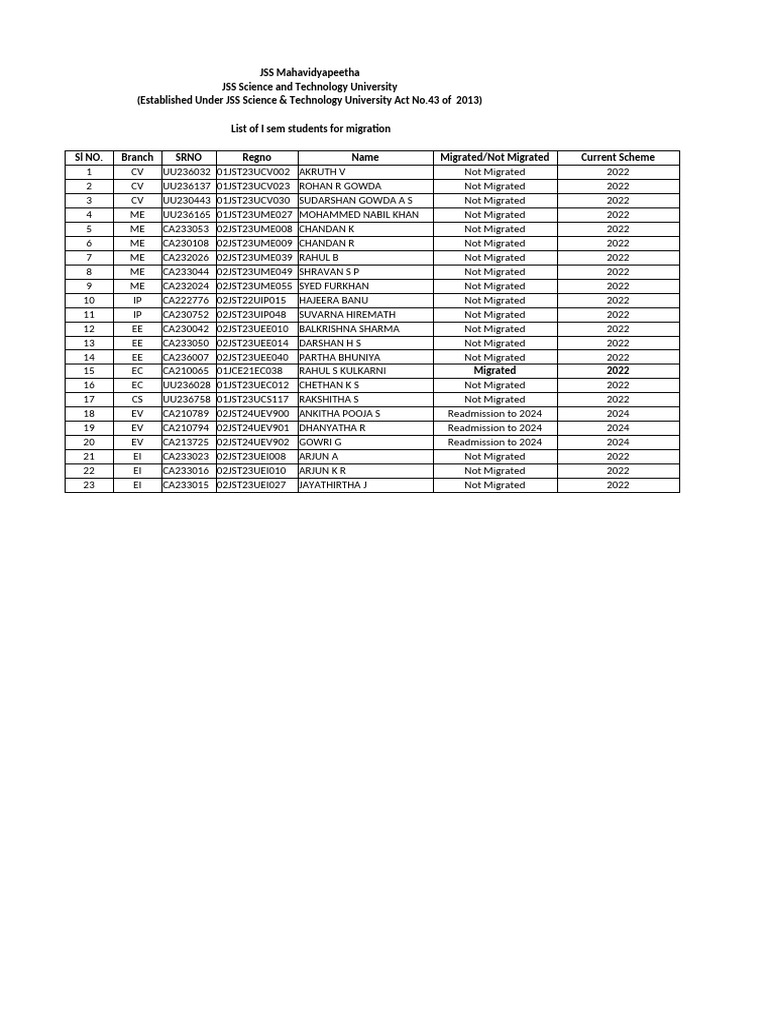 JSS Mahavidyapeetha
JSS Science and Technology University
(Established Under JSS Science & Technology University Act No.43 of 2013)

List of I sem students for migration

| Sl NO. | Branch | SRNO | Regno | Name | Migrated/Not Migrated | Current Scheme |
|---|---|---|---|---|---|---|
| 1 | CV | UU236032 | 01JST23UCV002 | AKRUTH V | Not Migrated | 2022 |
| 2 | CV | UU236137 | 01JST23UCV023 | ROHAN R GOWDA | Not Migrated | 2022 |
| 3 | CV | UU230443 | 01JST23UCV030 | SUDARSHAN GOWDA A S | Not Migrated | 2022 |
| 4 | ME | UU236165 | 01JST23UME027 | MOHAMMED NABIL KHAN | Not Migrated | 2022 |
| 5 | ME | CA233053 | 02JST23UME008 | CHANDAN K | Not Migrated | 2022 |
| 6 | ME | CA230108 | 02JST23UME009 | CHANDAN R | Not Migrated | 2022 |
| 7 | ME | CA232026 | 02JST23UME039 | RAHUL B | Not Migrated | 2022 |
| 8 | ME | CA233044 | 02JST23UME049 | SHRAVAN S P | Not Migrated | 2022 |
| 9 | ME | CA232024 | 02JST23UME055 | SYED FURKHAN | Not Migrated | 2022 |
| 10 | IP | CA222776 | 02JST22UIP015 | HAJEERA BANU | Not Migrated | 2022 |
| 11 | IP | CA230752 | 02JST23UIP048 | SUVARNA HIREMATH | Not Migrated | 2022 |
| 12 | EE | CA230042 | 02JST23UEE010 | BALKRISHNA SHARMA | Not Migrated | 2022 |
| 13 | EE | CA233050 | 02JST23UEE014 | DARSHAN H S | Not Migrated | 2022 |
| 14 | EE | CA236007 | 02JST23UEE040 | PARTHA BHUNIYA | Not Migrated | 2022 |
| 15 | EC | CA210065 | 01JCE21EC038 | RAHUL S KULKARNI | Migrated | 2022 |
| 16 | EC | UU236028 | 01JST23UEC012 | CHETHAN K S | Not Migrated | 2022 |
| 17 | CS | UU236758 | 01JST23UCS117 | RAKSHITHA S | Not Migrated | 2022 |
| 18 | EV | CA210789 | 02JST24UEV900 | ANKITHA POOJA S | Readmission to 2024 | 2024 |
| 19 | EV | CA210794 | 02JST24UEV901 | DHANYATHA R | Readmission to 2024 | 2024 |
| 20 | EV | CA213725 | 02JST24UEV902 | GOWRI G | Readmission to 2024 | 2024 |
| 21 | EI | CA233023 | 02JST23UEI008 | ARJUN A | Not Migrated | 2022 |
| 22 | EI | CA233016 | 02JST23UEI010 | ARJUN K R | Not Migrated | 2022 |
| 23 | EI | CA233015 | 02JST23UEI027 | JAYATHIRTHA J | Not Migrated | 2022 |